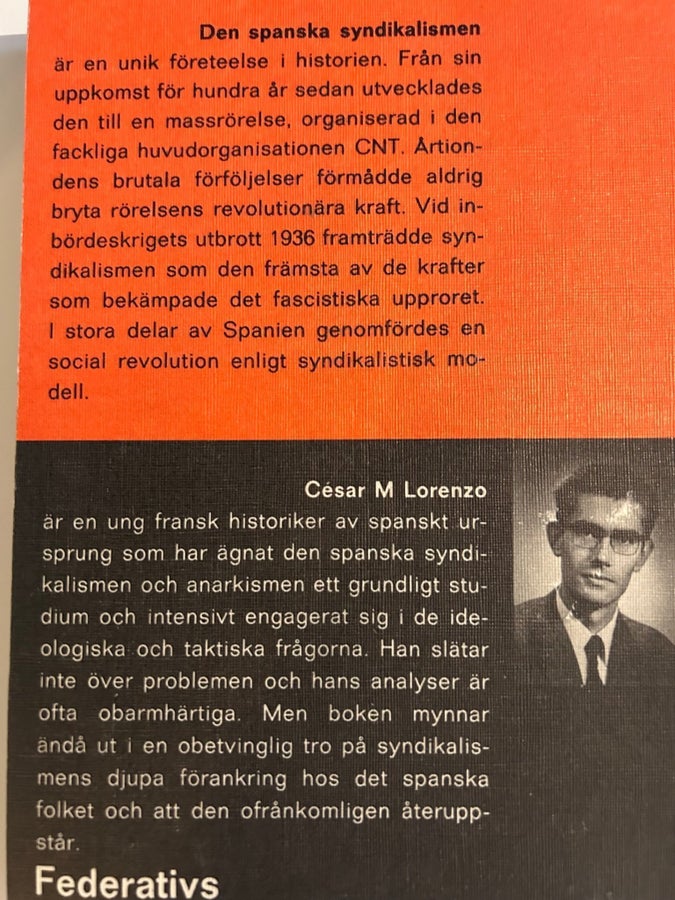 Den spanska syndikalismen

är en unik företeelse i historien. Från sin uppkomst för hundra år sedan utvecklades den till en massrörelse, organiserad i den fackliga huvudorganisationen CNT. Årtiondens brutala förföljelser förmådde aldrig bryta rörelsens revolutionära kraft. Vid inbördeskrigets utbrott 1936 framträdde syndikalismen som den främsta av de krafter som bekämpade det fascistiska upproret. I stora delar av Spanien genomfördes en social revolution enligt syndikalistisk modell.

César M Lorenzo

är en ung fransk historiker av spanskt ursprung som har ägnat den spanska syndikalismen och anarkismen ett grundligt studium och intensivt engagerat sig i de ideologiska och taktiska frågorna. Han slätar inte över problemen och hans analyser är ofta obarmhärtiga. Men boken mynnar ändå ut i en obetvinglig tro på syndikalismens djupa förankring hos det spanska folket och att den ofrånkomligen återuppstår.

Federativs